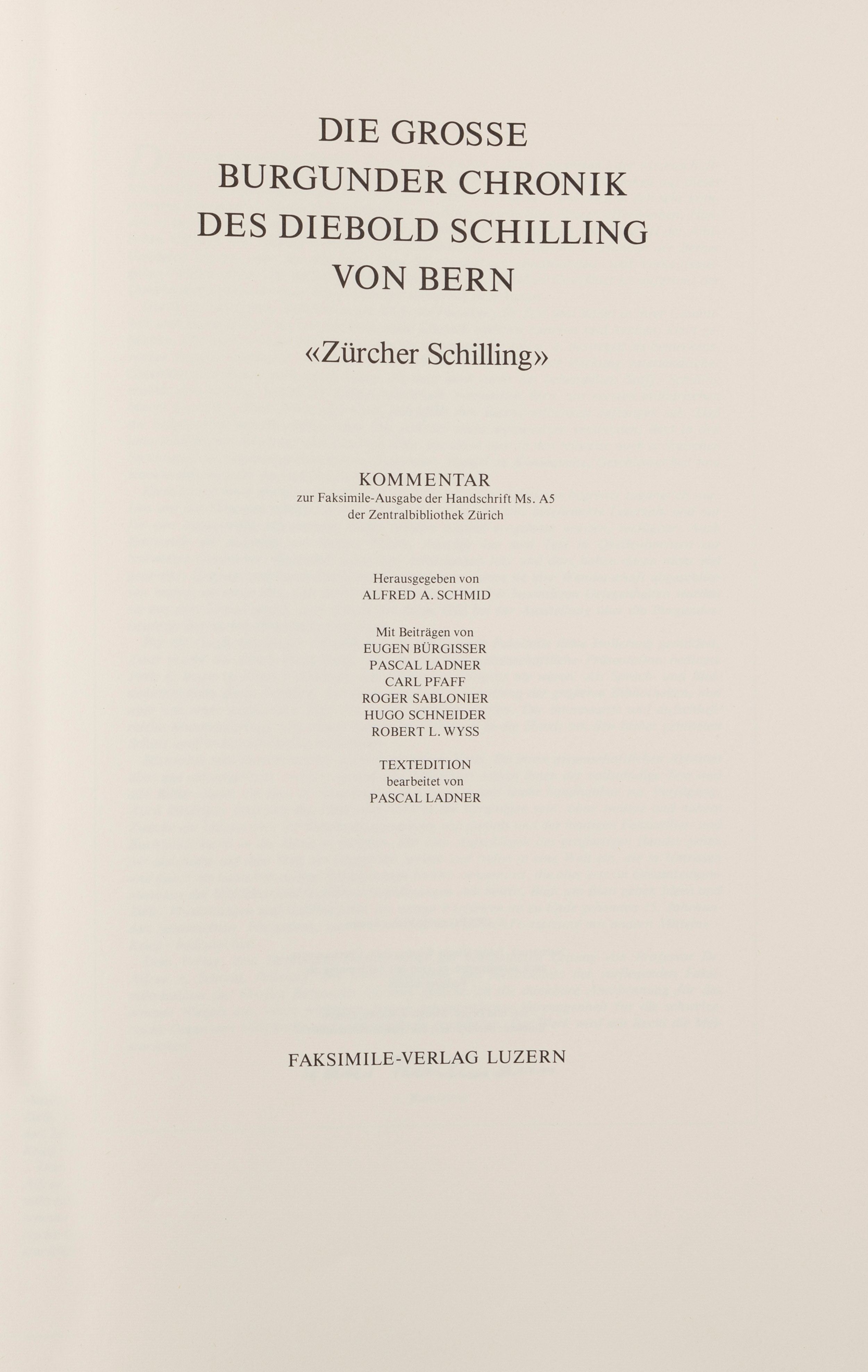 DIE GROSSE
BURGUNDER CHRONIK
DES DIEBOLD SCHILLING
VON BERN

«Zürcher Schilling»

KOMMENTAR
zur Faksimile-Ausgabe der Handschrift Ms. A5
der Zentralbibliothek Zürich

Herausgegeben von
ALFRED A. SCHMID

Mit Beiträgen von
EUGEN BÜRGISSER
PASCAL LADNER
CARL PFAFF
ROGER SABLONIER
HUGO SCHNEIDER
ROBERT L. WYSS

TEXTEDITION
bearbeitet von
PASCAL LADNER

FAKSIMILE-VERLAG LUZERN